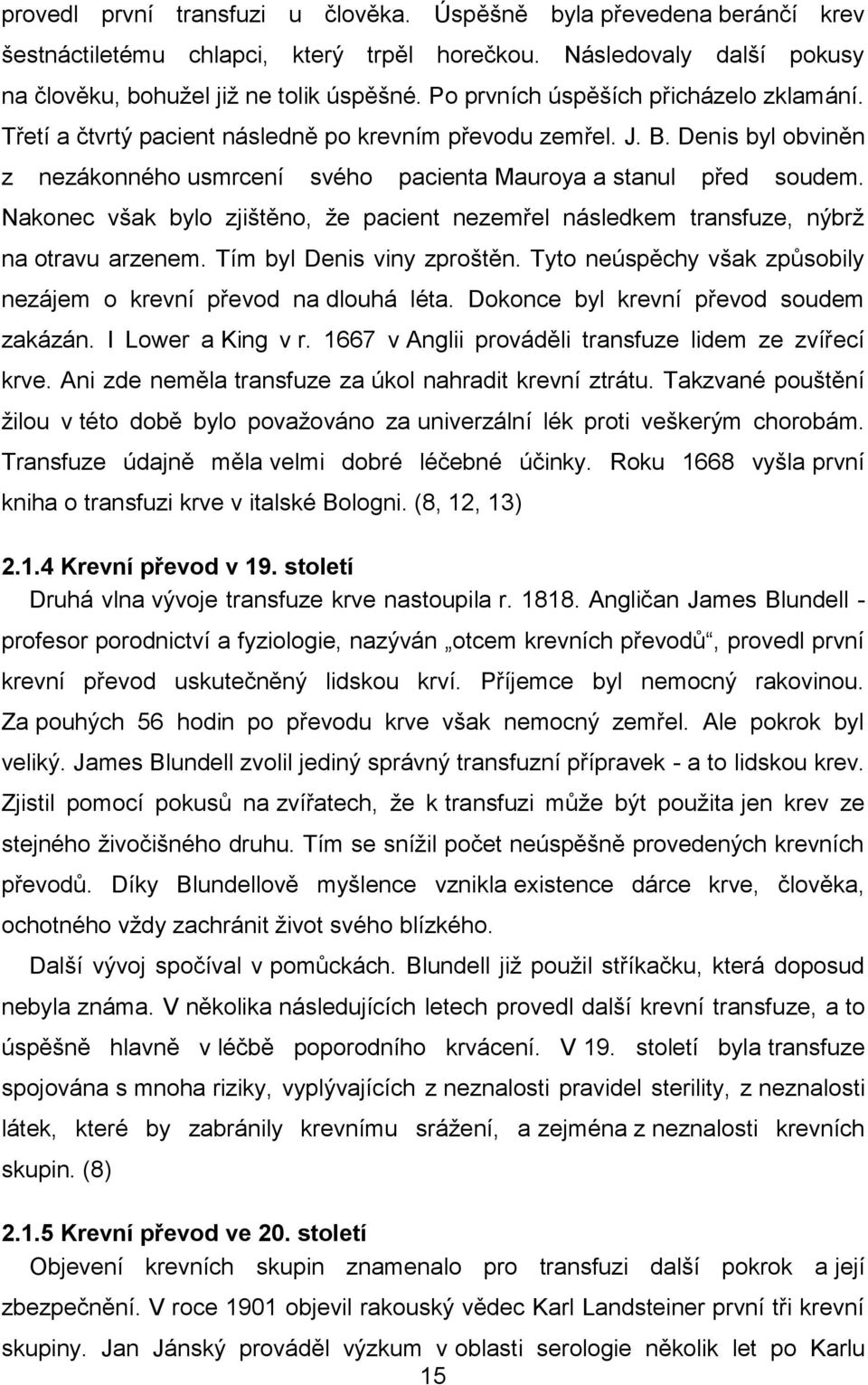 provedl první transfuzi u člověka. Úspěšně byla převedena beránčí krev šestnáctiletému chlapci, který trpěl horečkou. Následovaly další pokusy na člověku, bohužel již ne tolik úspěšné. Po prvních úspěších přicházelo zklamání. Třetí a čtvrtý pacient následně po krevním převodu zemřel. J. B. Denis byl obviněn z nezákonného usmrcení svého pacienta Mauroya a stanul před soudem. Nakonec však bylo zjištěno, že pacient nezemřel následkem transfuze, nýbrž na otravu arzenem. Tím byl Denis viny zproštěn. Tyto neúspěchy však způsobily nezájem o krevní převod na dlouhá léta. Dokonce byl krevní převod soudem zakázán. I Lower a King v r. 1667 v Anglii prováděli transfuze lidem ze zvířecí krve. Ani zde neměla transfuze za úkol nahradit krevní ztrátu. Takzvané pouštění žilou v této době bylo považováno za univerzální lék proti veškerým chorobám. Transfuze údajně měla velmi dobré léčebné účinky. Roku 1668 vyšla první kniha o transfuzi krve v italské Bologni. (8, 12, 13)

2.1.4 Krevní převod v 19. století

Druhá vlna vývoje transfuze krve nastoupila r. 1818. Angličan James Blundell - profesor porodnictví a fyziologie, nazýván „otcem krevních převodů“, provedl první krevní převod uskutečněný lidskou krví. Příjemce byl nemocný rakovinou. Za pouhých 56 hodin po převodu krve však nemocný zemřel. Ale pokrok byl veliký. James Blundell zvolil jediný správný transfuzní přípravek - a to lidskou krev. Zjistil pomocí pokusů na zvířatech, že k transfuzi může být použita jen krev ze stejného živočišného druhu. Tím se snížil počet neúspěšně provedených krevních převodů. Díky Blundellově myšlence vznikla existence dárce krve, člověka, ochotného vždy zachránit život svého blízkého.

Další vývoj spočíval v pomůckách. Blundell již použil stříkačku, která doposud nebyla známa. V několika následujících letech provedl další krevní transfuze, a to úspěšně hlavně v léčbě poporodního krvácení. V 19. století byla transfuze spojována s mnoha riziky, vyplývajících z neznalosti pravidel sterility, z neznalosti látek, které by zabránily krevnímu srážení, a zejména z neznalosti krevních skupin. (8)

2.1.5 Krevní převod ve 20. století

Objevení krevních skupin znamenalo pro transfuzi další pokrok a její zbezpečnění. V roce 1901 objevil rakouský vědec Karl Landsteiner první tři krevní skupiny. Jan Jánský prováděl výzkum v oblasti serologie několik let po Karlu

15